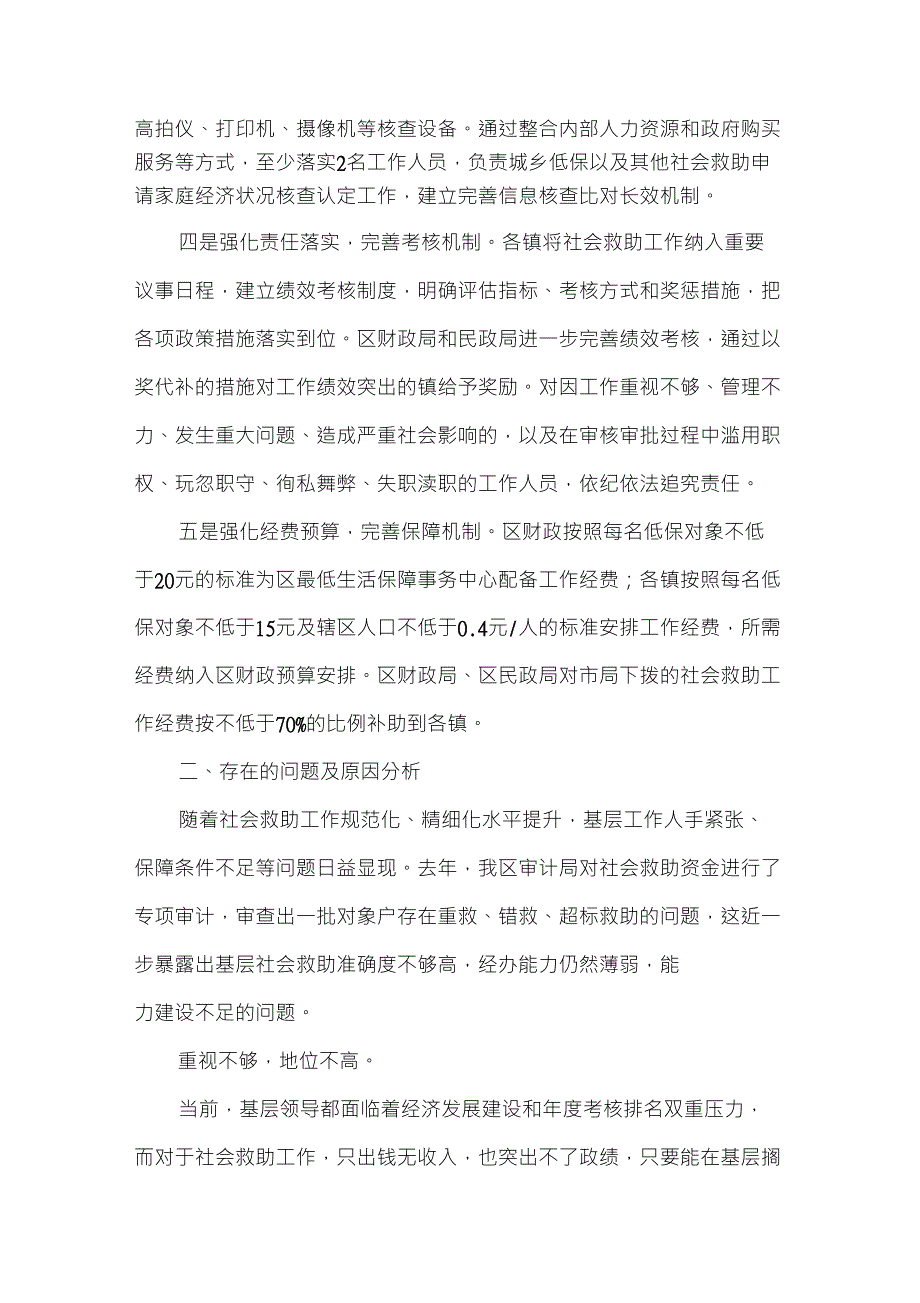 高拍仪、打印机、摄像机等核查设备。通过整合内部人力资源和政府购买服务等方式，至少落实2名工作人员，负责城乡低保以及其他社会救助申请家庭经济状况核查认定工作，建立完善信息核查比对长效机制。

四是强化责任落实，完善考核机制。各镇将社会救助工作纳入重要议事日程，建立绩效考核制度，明确评估指标、考核方式和奖惩措施，把各项政策措施落实到位。区财政局和民政局进一步完善绩效考核，通过以奖代补的措施对工作绩效突出的镇给予奖励。对因工作重视不够、管理不力、发生重大问题、造成严重社会影响的，以及在审核审批过程中滥用职权、玩忽职守、徇私舞弊、失职渎职的工作人员，依纪依法追究责任。

五是强化经费预算，完善保障机制。区财政按照每名低保对象不低于20元的标准为区最低生活保障事务中心配备工作经费；各镇按照每名低保对象不低于15元及辖区人口不低于0.4元/人的标准安排工作经费，所需经费纳入区财政预算安排。区财政局、区民政局对市局下拨的社会救助工作经费按不低于70%的比例补助到各镇。

二、存在的问题及原因分析

随着社会救助工作规范化、精细化水平提升，基层工作人手紧张、保障条件不足等问题日益显现。去年，我区审计局对社会救助资金进行了专项审计，审查出一批对象户存在重救、错救、超标救助的问题，这近一步暴露出基层社会救助准确度不够高，经办能力仍然薄弱，能力建设不足的问题。

重视不够，地位不高。

当前，基层领导都面临着经济发展建设和年度考核排名双重压力，而对于社会救助工作，只出钱无收入，也突出不了政绩，只要能在基层搁